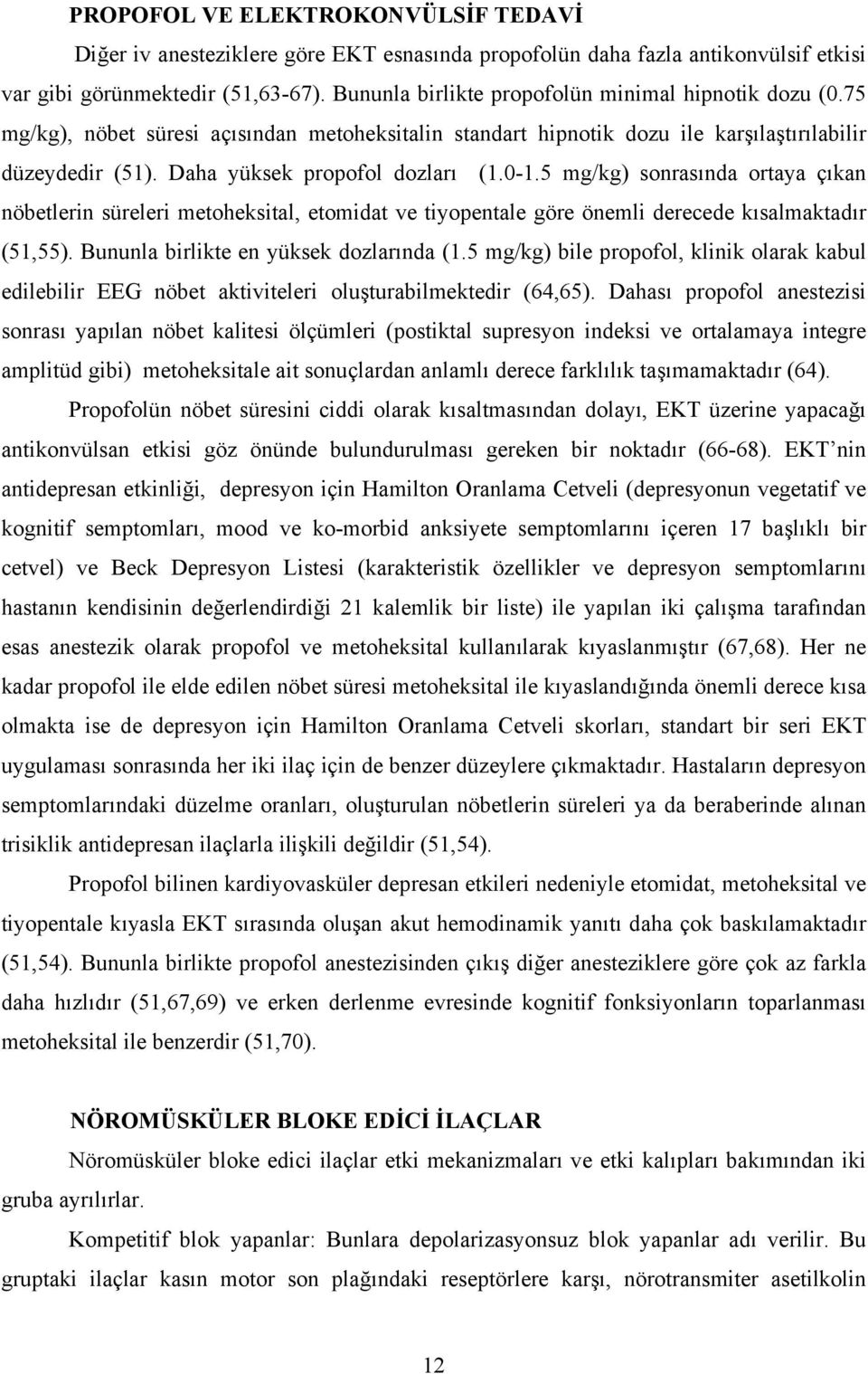 PROPOFOL VE ELEKTROKONVÜLSİF TEDAVİ

Diğer iv anesteziklere göre EKT esnasında propofolün daha fazla antikonvülsif etkisi var gibi görünmektedir (51,63-67). Bununla birlikte propofolün minimal hipnotik dozu (0.75 mg/kg), nöbet süresi açısından metoheksitalin standart hipnotik dozu ile karşılaştırılabilir düzeydedir (51). Daha yüksek propofol dozları (1.0-1.5 mg/kg) sonrasında ortaya çıkan nöbetlerin süreleri metoheksital, etomidat ve tiyopentale göre önemli derecede kısalmaktadır (51,55). Bununla birlikte en yüksek dozlarında (1.5 mg/kg) bile propofol, klinik olarak kabul edilebilir EEG nöbet aktiviteleri oluşturabilmektedir (64,65). Dahası propofol anestezisi sonrası yapılan nöbet kalitesi ölçümleri (postiktal supresyon indeksi ve ortalamaya integre amplitüd gibi) metoheksitale ait sonuçlardan anlamlı derece farklılık taşımamaktadır (64).

Propofolün nöbet süresini ciddi olarak kısaltmasından dolayı, EKT üzerine yapacağı antikonvülsan etkisi göz önünde bulundurulması gereken bir noktadır (66-68). EKT'nin antidepresan etkinliği, depresyon için Hamilton Oranlama Cetveli (depresyonun vegetatif ve kognitif semptomları, mood ve ko-morbid anksiyete semptomlarını içeren 17 başlıklı bir cetvel) ve Beck Depresyon Listesi (karakteristik özellikler ve depresyon semptomlarını hastanın kendisinin değerlendirdiği 21 kalemlik bir liste) ile yapılan iki çalışma tarafından esas anestezik olarak propofol ve metoheksital kullanılarak kıyaslanmıştır (67,68). Her ne kadar propofol ile elde edilen nöbet süresi metoheksital ile kıyaslandığında önemli derece kısa olmakta ise de depresyon için Hamilton Oranlama Cetveli skorları, standart bir seri EKT uygulaması sonrasında her iki ilaç için de benzer düzeylere çıkmaktadır. Hastaların depresyon semptomlarındaki düzelme oranları, oluşturulan nöbetlerin süreleri ya da beraberinde alınan trisiklik antidepresan ilaçlarla ilişkili değildir (51,54).

Propofol bilinen kardiyovasküler depresan etkileri nedeniyle etomidat, metoheksital ve tiyopentale kıyasla EKT sırasında oluşan akut hemodinamik yanıtı daha çok baskılamaktadır (51,54). Bununla birlikte propofol anestezisinden çıkış diğer anesteziklere göre çok az farkla daha hızlıdır (51,67,69) ve erken derlenme evresinde kognitif fonksiyonların toparlanması metoheksital ile benzerdir (51,70).

NÖROMÜSKÜLER BLOKE EDİCİ İLAÇLAR

Nöromüsküler bloke edici ilaçlar etki mekanizmaları ve etki kalıpları bakımından iki gruba ayrılırlar.

Kompetitif blok yapanlar: Bunlara depolarizasyonsuz blok yapanlar adı verilir. Bu gruptaki ilaçlar kasın motor son plağındaki reseptörlere karşı, nörotransmiter asetilkolin

12